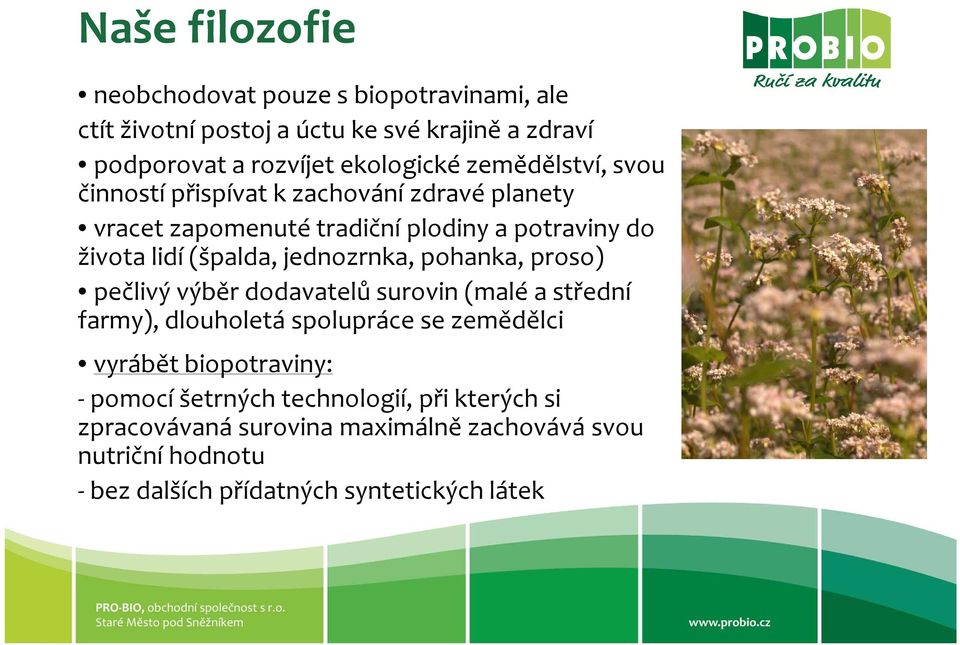 Naše filozofie

PROBIO
Ručí za kvalitu

• neobchodovat pouze s biopotravinami, ale ctít životní postoj a úctu ke své krajině a zdraví

• podporovat a rozvíjet ekologické zemědělství, svou činností přispívat k zachování zdravé planety

• vracet zapomenuté tradiční plodiny a potraviny do života lidí (špalda, jednozrnka, pohanka, proso)

• pečlivý výběr dodavatelů surovin (malé a střední farmy), dlouholetá spolupráce se zemědělci

• vyrábět biopotraviny:

- pomocí šetrných technologií, při kterých si zpracovávaná surovina maximálně zachovává svou nutriční hodnotu

- bez dalších přídatných syntetických látek

PRO-BIO, obchodní společnost s r.o.
Staré Město pod Sněžníkem

www.probio.cz